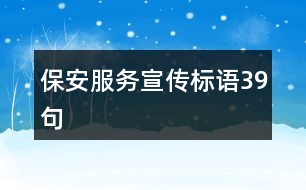 保安服务宣传标语39句